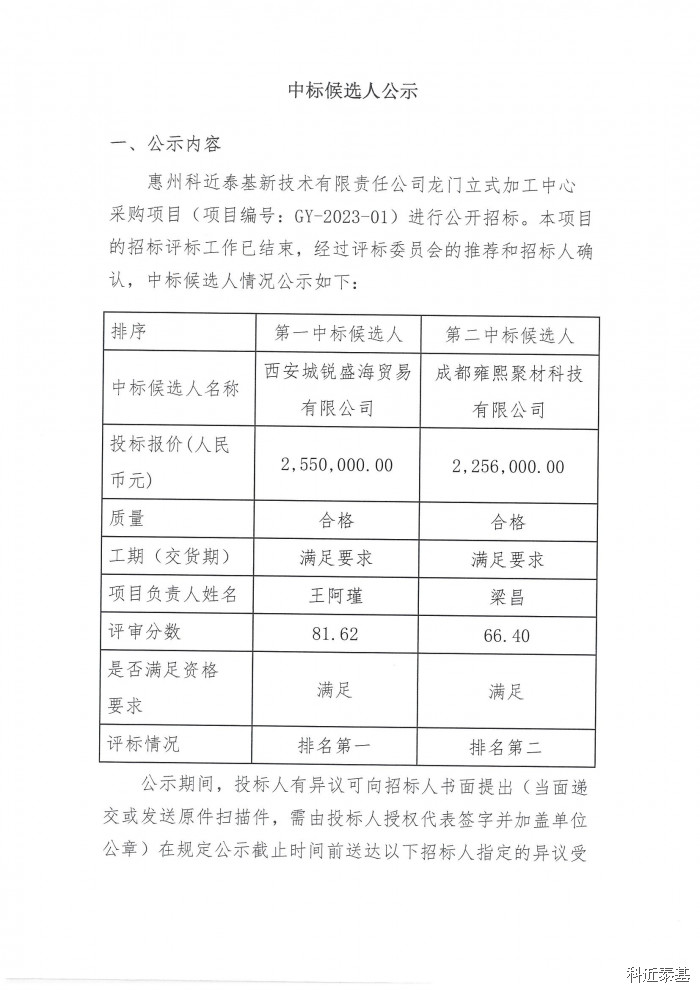 中标候选人公示

一、公示内容

惠州科近泰基新技术有限责任公司龙门立式加工中心采购项目（项目编号：GY-2023-01）进行公开招标。本项目的招标评标工作已结束，经过评标委员会的推荐和招标人确认，中标候选人情况公示如下：

| 排序 | 第一中标候选人 | 第二中标候选人 |
|---|---|---|
| 中标候选人名称 | 西安城锐盛海贸易有限公司 | 成都雍熙聚材科技有限公司 |
| 投标报价(人民币元) | 2,550,000.00 | 2,256,000.00 |
| 质量 | 合格 | 合格 |
| 工期（交货期） | 满足要求 | 满足要求 |
| 项目负责人姓名 | 王阿瑾 | 梁昌 |
| 评审分数 | 81.62 | 66.40 |
| 是否满足资格要求 | 满足 | 满足 |
| 评标情况 | 排名第一 | 排名第二 |

公示期间，投标人有异议可向招标人书面提出（当面递交或发送原件扫描件，需由投标人授权代表签字并加盖单位公章）在规定公示截止时间前送达以下招标人指定的异议受

科近泰基